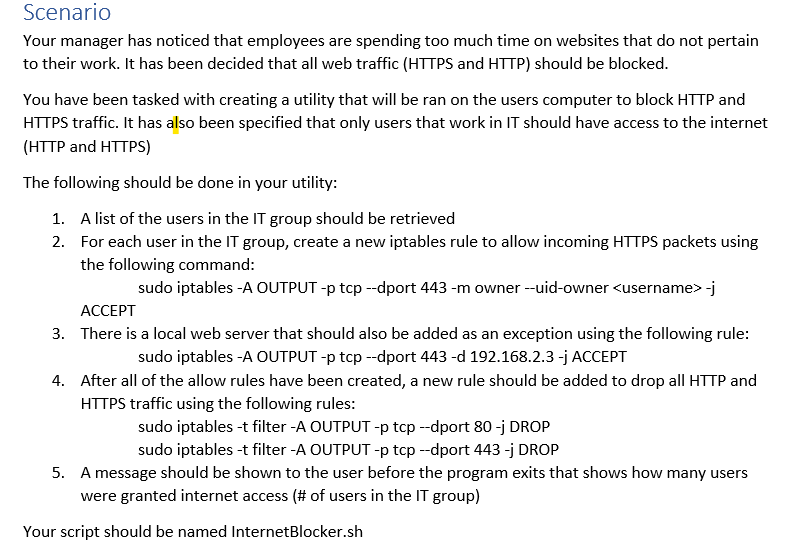 Scenario

Your manager has noticed that employees are spending too much time on websites that do not pertain to their work. It has been decided that all web traffic (HTTPS and HTTP) should be blocked.

You have been tasked with creating a utility that will be ran on the users computer to block HTTP and HTTPS traffic. It has also been specified that only users that work in IT should have access to the internet (HTTP and HTTPS)

The following should be done in your utility:

1. A list of the users in the IT group should be retrieved
2. For each user in the IT group, create a new iptables rule to allow incoming HTTPS packets using the following command:
sudo iptables -A OUTPUT -p tcp --dport 443 -m owner --uid-owner <username> -j ACCEPT
3. There is a local web server that should also be added as an exception using the following rule:
sudo iptables -A OUTPUT -p tcp --dport 443 -d 192.168.2.3 -j ACCEPT
4. After all of the allow rules have been created, a new rule should be added to drop all HTTP and HTTPS traffic using the following rules:
sudo iptables -t filter -A OUTPUT -p tcp --dport 80 -j DROP
sudo iptables -t filter -A OUTPUT -p tcp --dport 443 -j DROP
5. A message should be shown to the user before the program exits that shows how many users were granted internet access (# of users in the IT group)

Your script should be named InternetBlocker.sh